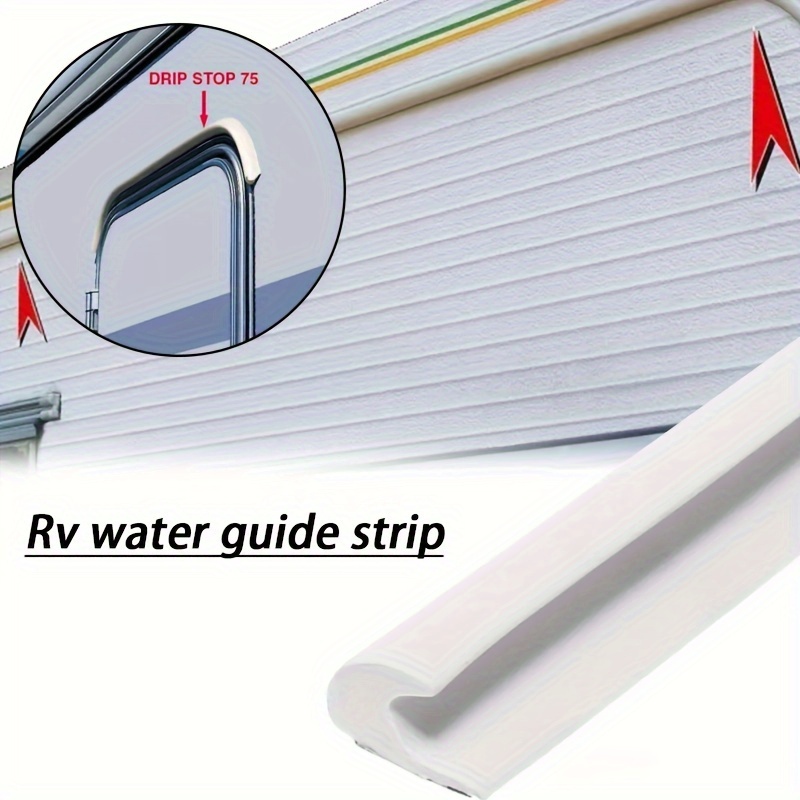 DRIP STOP 75

Rv water guide strip